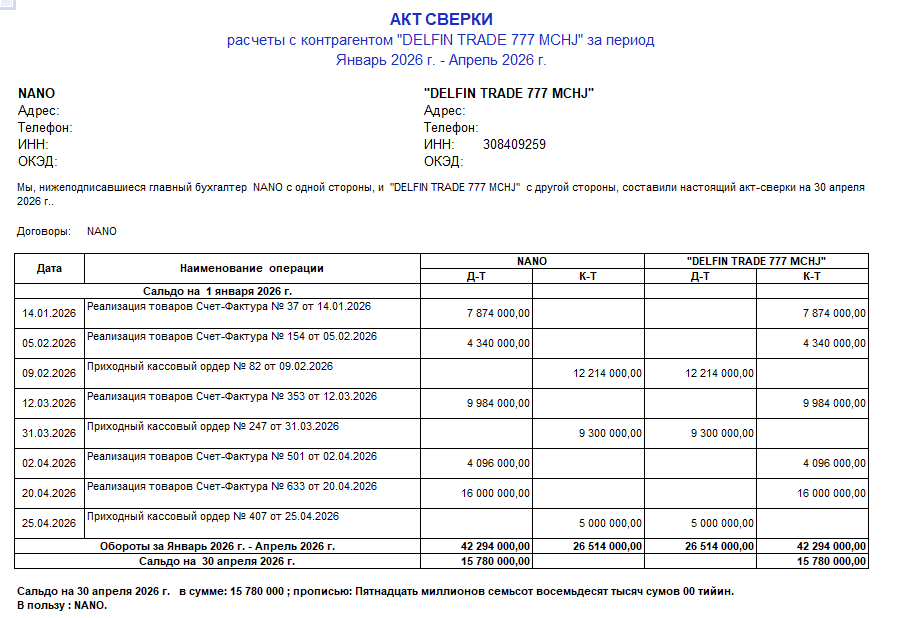 АКТ СВЕРКИ
расчеты с контрагентом "DELFIN TRADE 777 MCHJ" за период
Январь 2026 г. - Апрель 2026 г.

NANO
Адрес:
Телефон:
ИНН:
ОКЭД:

"DELFIN TRADE 777 MCHJ"
Адрес:
Телефон:
ИНН: 308409259
ОКЭД:

Мы, нижеподписавшиеся главный бухгалтер NANO с одной стороны, и "DELFIN TRADE 777 MCHJ" с другой стороны, составили настоящий акт-сверки на 30 апреля 2026 г..

Договоры: NANO

| Дата | Наименование операции | NANO Д-Т | NANO К-Т | "DELFIN TRADE 777 MCHJ" Д-Т | "DELFIN TRADE 777 MCHJ" К-Т |
|---|---|---|---|---|---|
| Сальдо на 1 января 2026 г. | | | | | |
| 14.01.2026 | Реализация товаров Счет-Фактура № 37 от 14.01.2026 | 7 874 000,00 | | | 7 874 000,00 |
| 05.02.2026 | Реализация товаров Счет-Фактура № 154 от 05.02.2026 | 4 340 000,00 | | | 4 340 000,00 |
| 09.02.2026 | Приходный кассовый ордер № 82 от 09.02.2026 | | 12 214 000,00 | 12 214 000,00 | |
| 12.03.2026 | Реализация товаров Счет-Фактура № 353 от 12.03.2026 | 9 984 000,00 | | | 9 984 000,00 |
| 31.03.2026 | Приходный кассовый ордер № 247 от 31.03.2026 | | 9 300 000,00 | 9 300 000,00 | |
| 02.04.2026 | Реализация товаров Счет-Фактура № 501 от 02.04.2026 | 4 096 000,00 | | | 4 096 000,00 |
| 20.04.2026 | Реализация товаров Счет-Фактура № 633 от 20.04.2026 | 16 000 000,00 | | | 16 000 000,00 |
| 25.04.2026 | Приходный кассовый ордер № 407 от 25.04.2026 | | 5 000 000,00 | 5 000 000,00 | |
| Обороты за Январь 2026 г. - Апрель 2026 г. | | 42 294 000,00 | 26 514 000,00 | 26 514 000,00 | 42 294 000,00 |
| Сальдо на 30 апреля 2026 г. | | 15 780 000,00 | | | 15 780 000,00 |

Сальдо на 30 апреля 2026 г. в сумме: 15 780 000 ; прописью: Пятнадцать миллионов семьсот восемьдесят тысяч сумов 00 тийин.
В пользу : NANO.